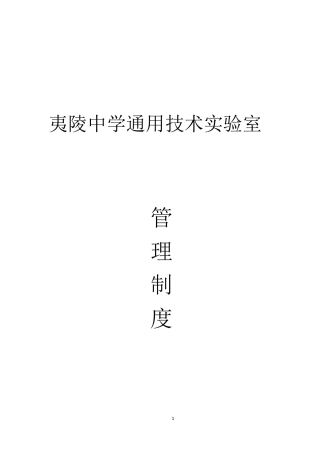 夷陵中学通用技术实验室

管
理
制
度

1